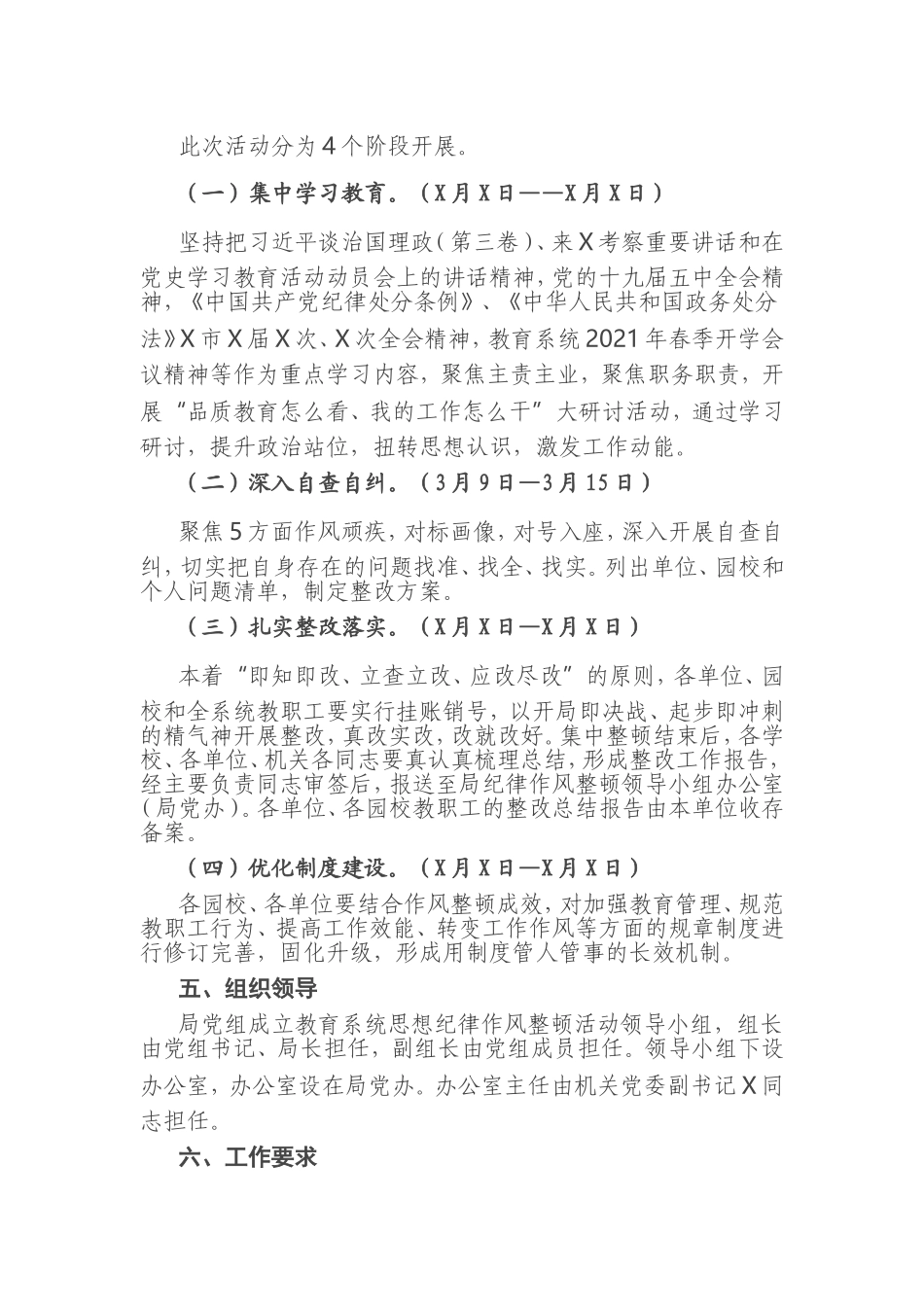 此次活动分为4个阶段开展。

（一）集中学习教育。（X月X日——X月X日）

坚持把习近平谈治国理政（第三卷）、来X考察重要讲话和在党史学习教育活动动员会上的讲话精神，党的十九届五中全会精神，《中国共产党纪律处分条例》、《中华人民共和国政务处分法》X市X届X次、X次全会精神，教育系统2021年春季开学会议精神等作为重点学习内容，聚焦主责主业，聚焦职务职责，开展“品质教育怎么看、我的工作怎么干”大研讨活动，通过学习研讨，提升政治站位，扭转思想认识，激发工作动能。

（二）深入自查自纠。（3月9日—3月15日）

聚焦5方面作风顽疾，对标画像，对号入座，深入开展自查自纠，切实把自身存在的问题找准、找全、找实。列出单位、园校和个人问题清单，制定整改方案。

（三）扎实整改落实。（X月X日—X月X日）

本着“即知即改、立查立改、应改尽改”的原则，各单位、园校和全系统教职工要实行挂账销号，以开局即决战、起步即冲刺的精气神开展整改，真改实改，改就改好。集中整顿结束后，各学校、各单位、机关各同志要真认真梳理总结，形成整改工作报告，经主要负责同志审签后，报送至局纪律作风整顿领导小组办公室（局党办）。各单位、各园校教职工的整改总结报告由本单位收存备案。

（四）优化制度建设。（X月X日—X月X日）

各园校、各单位要结合作风整顿成效，对加强教育管理、规范教职工行为、提高工作效能、转变工作作风等方面的规章制度进行修订完善，固化升级，形成用制度管人管事的长效机制。

五、组织领导

局党组成立教育系统思想纪律作风整顿活动领导小组，组长由党组书记、局长担任，副组长由党组成员担任。领导小组下设办公室，办公室设在局党办。办公室主任由机关党委副书记X同志担任。

六、工作要求